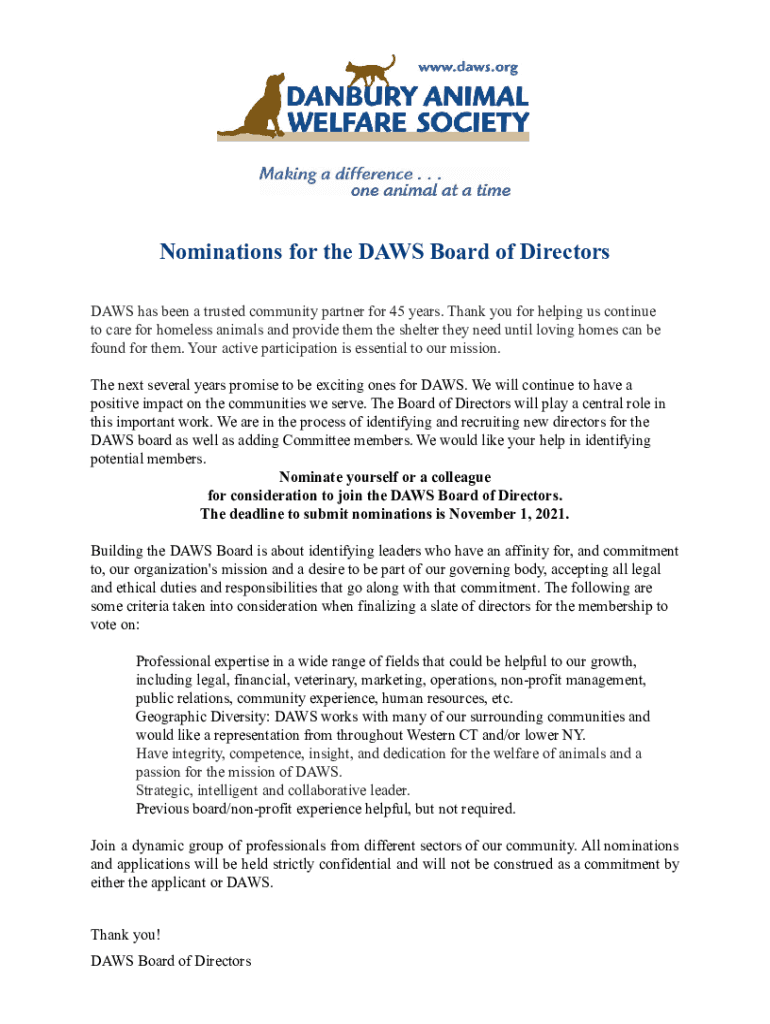 www.daws.org
DANBURY ANIMAL WELFARE SOCIETY

Making a difference . . .
one animal at a time

Nominations for the DAWS Board of Directors

DAWS has been a trusted community partner for 45 years. Thank you for helping us continue to care for homeless animals and provide them the shelter they need until loving homes can be found for them. Your active participation is essential to our mission.

The next several years promise to be exciting ones for DAWS. We will continue to have a positive impact on the communities we serve. The Board of Directors will play a central role in this important work. We are in the process of identifying and recruiting new directors for the DAWS board as well as adding Committee members. We would like your help in identifying potential members.

Nominate yourself or a colleague
for consideration to join the DAWS Board of Directors.
The deadline to submit nominations is November 1, 2021.

Building the DAWS Board is about identifying leaders who have an affinity for, and commitment to, our organization's mission and a desire to be part of our governing body, accepting all legal and ethical duties and responsibilities that go along with that commitment. The following are some criteria taken into consideration when finalizing a slate of directors for the membership to vote on:

Professional expertise in a wide range of fields that could be helpful to our growth, including legal, financial, veterinary, marketing, operations, non-profit management, public relations, community experience, human resources, etc.
Geographic Diversity: DAWS works with many of our surrounding communities and would like a representation from throughout Western CT and/or lower NY.
Have integrity, competence, insight, and dedication for the welfare of animals and a passion for the mission of DAWS.
Strategic, intelligent and collaborative leader.
Previous board/non-profit experience helpful, but not required.

Join a dynamic group of professionals from different sectors of our community. All nominations and applications will be held strictly confidential and will not be construed as a commitment by either the applicant or DAWS.

Thank you!
DAWS Board of Directors